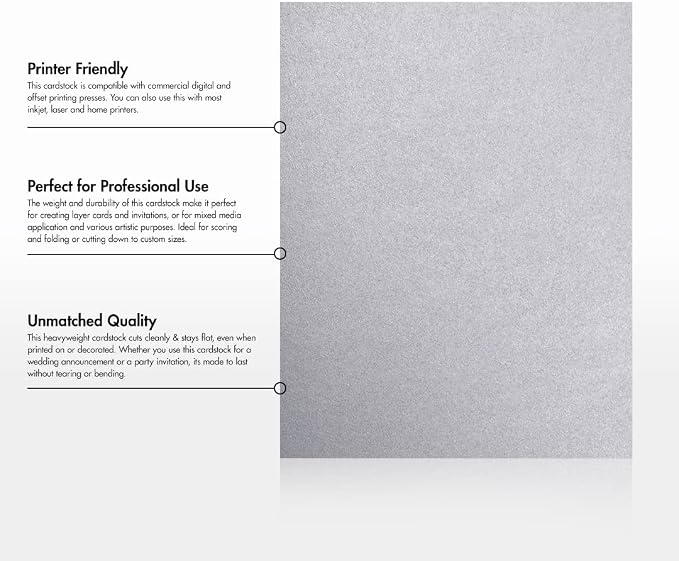 Printer Friendly
This cardstock is compatible with commercial digital and offset printing presses. You can also use this with most inkjet, laser and home printers.

Perfect for Professional Use
The weight and durability of this cardstock make it perfect for creating layer cards and invitations, or for mixed media application and various artistic purposes. Ideal for scoring and folding or cutting down to custom sizes.

Unmatched Quality
This heavyweight cardstock cuts cleanly & stays flat, even when printed on or decorated. Whether you use this cardstock for a wedding announcement or a party invitation, its made to last without tearing or bending.